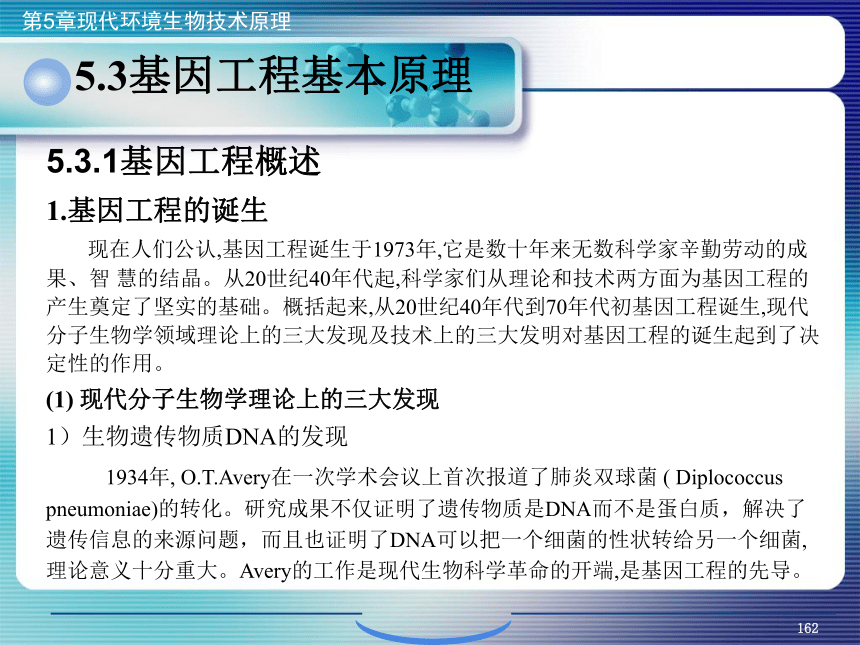 第5章现代环境生物技术原理

5.3基因工程基本原理

5.3.1基因工程概述

1.基因工程的诞生

现在人们公认,基因工程诞生于1973年,它是数十年来无数科学家辛勤劳动的成果、智 慧的结晶。从20世纪40年代起,科学家们从理论和技术两方面为基因工程的产生奠定了坚实的基础。概括起来,从20世纪40年代到70年代初基因工程诞生,现代分子生物学领域理论上的三大发现及技术上的三大发明对基因工程的诞生起到了决定性的作用。

(1) 现代分子生物学理论上的三大发现

1）生物遗传物质DNA的发现

1934年, O.T.Avery在一次学术会议上首次报道了肺炎双球菌 ( Diplococcus pneumoniae)的转化。研究成果不仅证明了遗传物质是DNA而不是蛋白质，解决了遗传信息的来源问题，而且也证明了DNA可以把一个细菌的性状转给另一个细菌,理论意义十分重大。Avery的工作是现代生物科学革命的开端,是基因工程的先导。

162